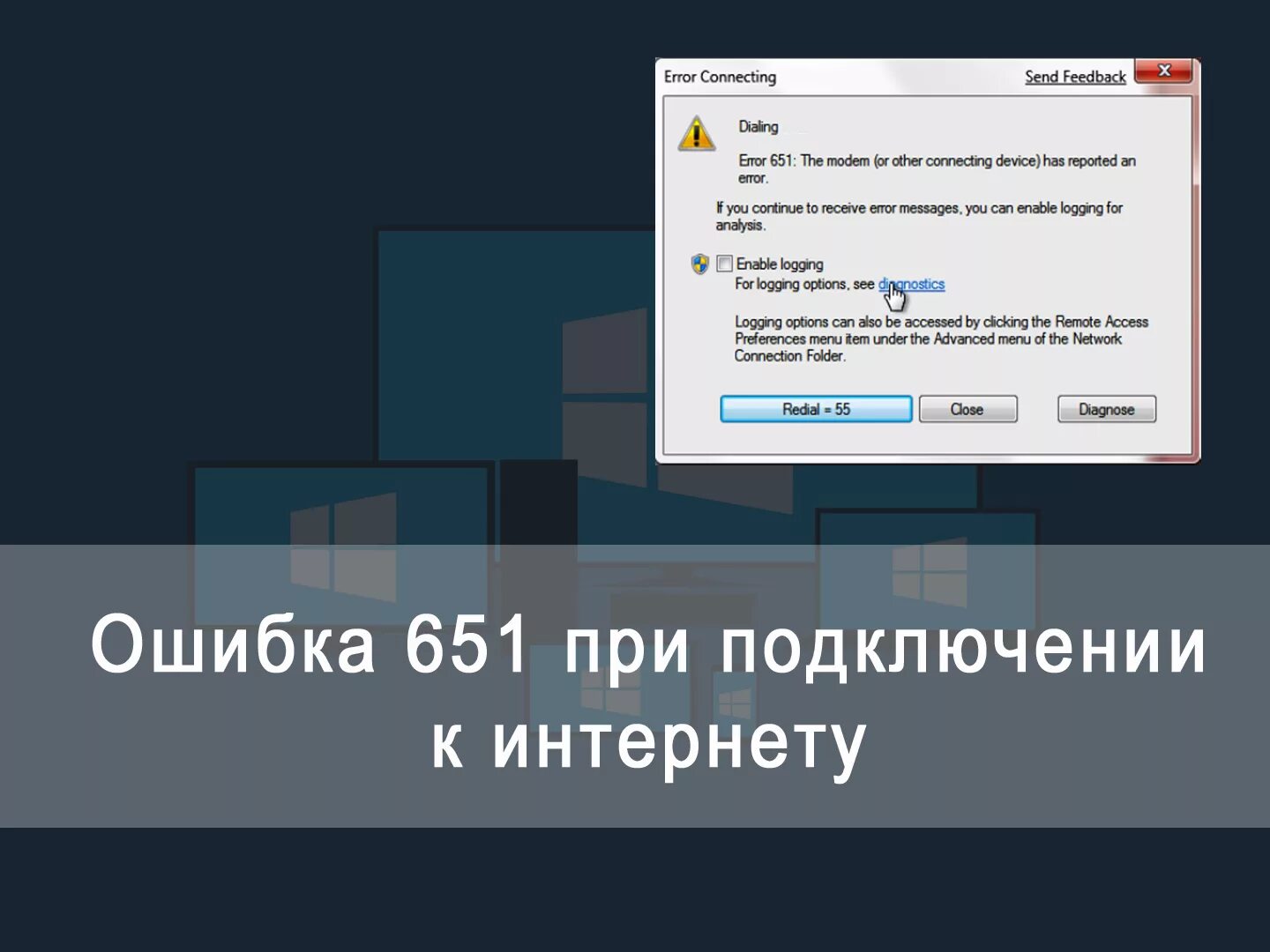 Error Connecting

Send Feedback

Dialing

Error 651: The modem (or other connecting device) has reported an error.

If you continue to receive error messages, you can enable logging for analysis.

Enable logging

For logging options, see diagnostics

Logging options can also be accessed by clicking the Remote Access Preferences menu item under the Advanced menu of the Network Connection Folder.

Redial = 55

Close

Diagnose

Ошибка 651 при подключении к интернету